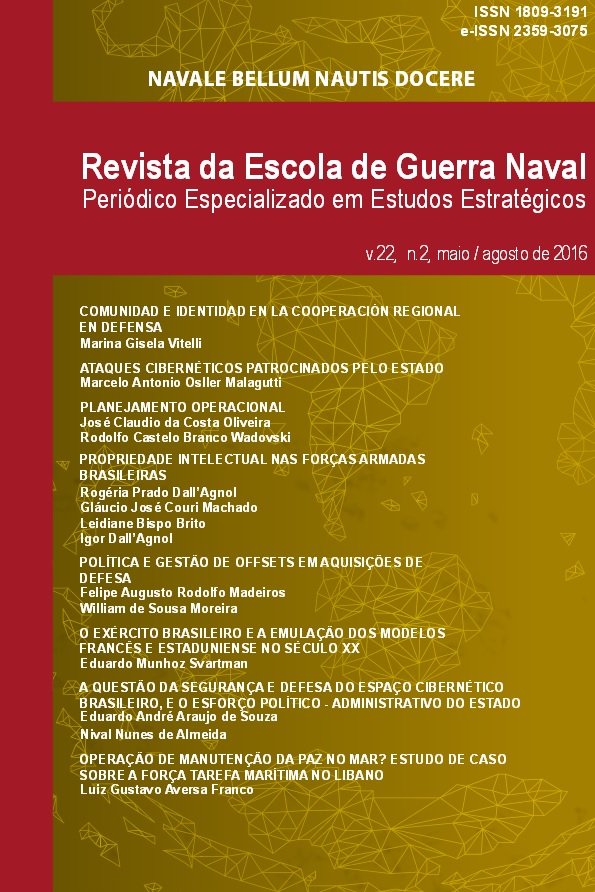 ISSN 1809-3191
e-ISSN 2359-3075

NAVALE BELLUM NAUTIS DOCERE

Revista da Escola de Guerra Naval
Periódico Especializado em Estudos Estratégicos

v.22, n.2, maio / agosto de 2016

COMUNIDAD E IDENTIDAD EN LA COOPERACIÓN REGIONAL EN DEFENSA
Marina Gisela Vitelli

ATAQUES CIBERNÉTICOS PATROCINADOS PELO ESTADO
Marcelo Antonio Osller Malagutti

PLANEJAMENTO OPERACIONAL
José Claudio da Costa Oliveira
Rodolfo Castelo Branco Wadovski

PROPRIEDADE INTELECTUAL NAS FORÇAS ARMADAS BRASILEIRAS
Rogéria Prado Dall'Agnol
Gláucio José Couri Machado
Leidiane Bispo Brito
Igor Dall'Agnol

POLÍTICA E GESTÃO DE OFFSETS EM AQUISIÇÕES DE DEFESA
Felipe Augusto Rodolfo Madeiros
William de Sousa Moreira

O EXÉRCITO BRASILEIRO E A EMULAÇÃO DOS MODELOS FRANCÊS E ESTADUNIENSE NO SÉCULO XX
Eduardo Munhoz Svartman

A QUESTÃO DA SEGURANÇA E DEFESA DO ESPAÇO CIBERNÉTICO BRASILEIRO, E O ESFORÇO POLÍTICO - ADMINISTRATIVO DO ESTADO
Eduardo André Araujo de Souza
Nival Nunes de Almeida

OPERAÇÃO DE MANUTENÇÃO DA PAZ NO MAR? ESTUDO DE CASO SOBRE A FORÇA TAREFA MARÍTIMA NO LIBANO
Luiz Gustavo Aversa Franco